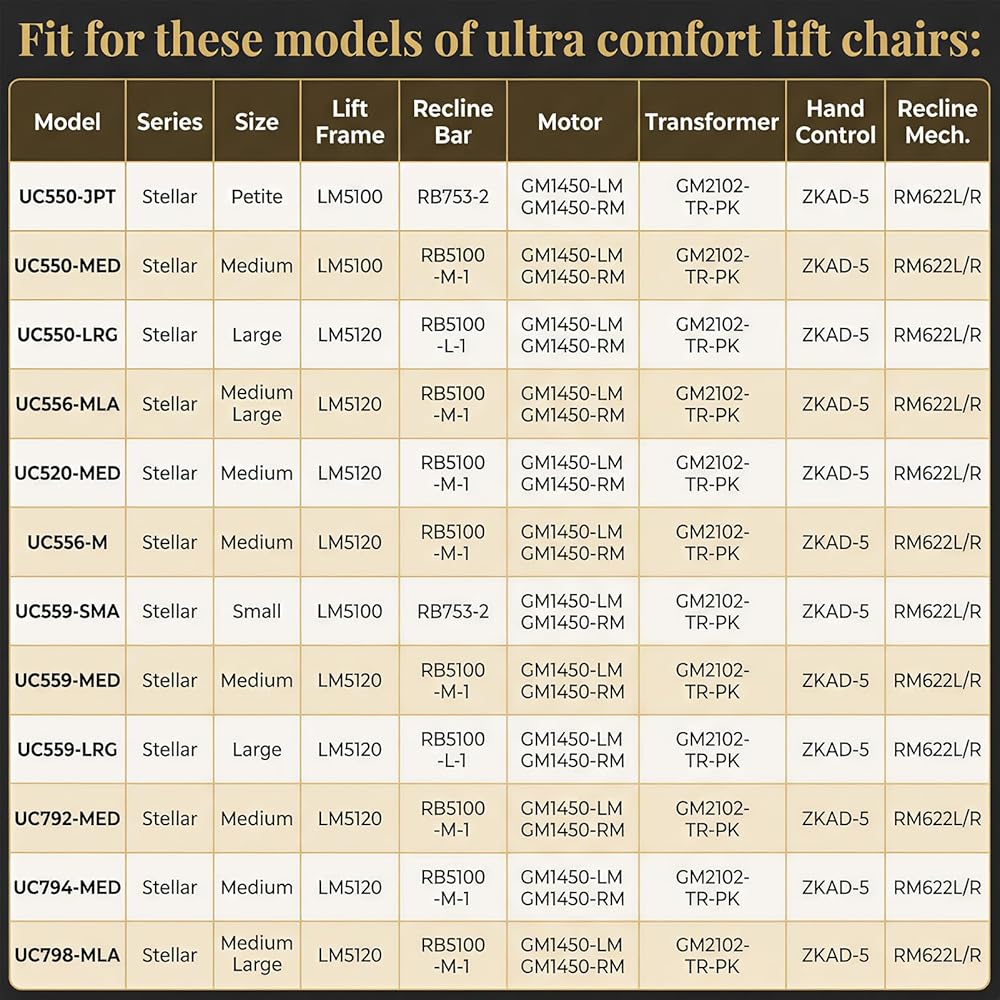 Fit for these models of ultra comfort lift chairs:

| Model | Series | Size | Lift Frame | Recline Bar | Motor | Transformer | Hand Control | Recline Mech. |
|---|---|---|---|---|---|---|---|---|
| UC550-JPT | Stellar | Petite | LM5100 | RB753-2 | GM1450-LM GM1450-RM | GM2102-TR-PK | ZKAD-5 | RM622L/R |
| UC550-MED | Stellar | Medium | LM5100 | RB5100-M-1 | GM1450-LM GM1450-RM | GM2102-TR-PK | ZKAD-5 | RM622L/R |
| UC550-LRG | Stellar | Large | LM5120 | RB5100-L-1 | GM1450-LM GM1450-RM | GM2102-TR-PK | ZKAD-5 | RM622L/R |
| UC556-MLA | Stellar | Medium Large | LM5120 | RB5100-M-1 | GM1450-LM GM1450-RM | GM2102-TR-PK | ZKAD-5 | RM622L/R |
| UC520-MED | Stellar | Medium | LM5120 | RB5100-M-1 | GM1450-LM GM1450-RM | GM2102-TR-PK | ZKAD-5 | RM622L/R |
| UC556-M | Stellar | Medium | LM5120 | RB5100-M-1 | GM1450-LM GM1450-RM | GM2102-TR-PK | ZKAD-5 | RM622L/R |
| UC559-SMA | Stellar | Small | LM5100 | RB753-2 | GM1450-LM GM1450-RM | GM2102-TR-PK | ZKAD-5 | RM622L/R |
| UC559-MED | Stellar | Medium | LM5120 | RB5100-M-1 | GM1450-LM GM1450-RM | GM2102-TR-PK | ZKAD-5 | RM622L/R |
| UC559-LRG | Stellar | Large | LM5120 | RB5100-L-1 | GM1450-LM GM1450-RM | GM2102-TR-PK | ZKAD-5 | RM622L/R |
| UC792-MED | Stellar | Medium | LM5120 | RB5100-M-1 | GM1450-LM GM1450-RM | GM2102-TR-PK | ZKAD-5 | RM622L/R |
| UC794-MED | Stellar | Medium | LM5120 | RB5100-M-1 | GM1450-LM GM1450-RM | GM2102-TR-PK | ZKAD-5 | RM622L/R |
| UC798-MLA | Stellar | Medium Large | LM5120 | RB5100-M-1 | GM1450-LM GM1450-RM | GM2102-TR-PK | ZKAD-5 | RM622L/R |